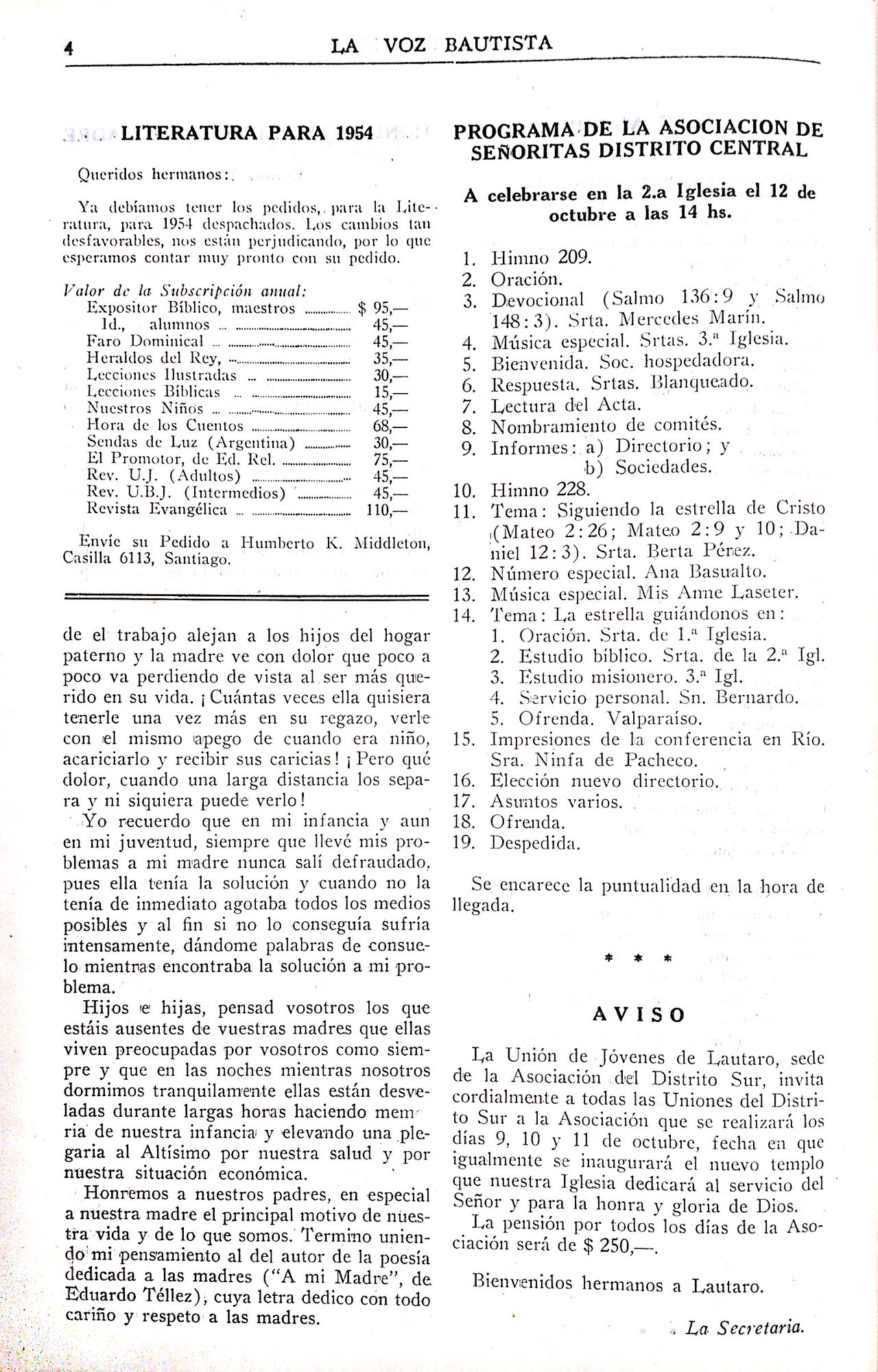 4 LA VOZ BAUTISTA

LITERATURA PARA 1954

Queridos hermanos:

Ya debíamos tener los pedidos, para la Literatura, para 1954 despachados. Los cambios tan desfavorables, nos están perjudicando, por lo que esperamos contar muy pronto con su pedido.

Valor de la Subscripción anual:

| | |
|---|---|
| Expositor Bíblico, maestros | $ 95,— |
| Id., alumnos | 45,— |
| Faro Dominical | 45,— |
| Heraldos del Rey, | 35,— |
| Lecciones Ilustradas | 30,— |
| Lecciones Bíblicas | 15,— |
| Nuestros Niños | 45,— |
| Hora de los Cuentos | 68,— |
| Sendas de Luz (Argentina) | 30,— |
| El Promotor, de Ed. Rel. | 75,— |
| Rev. U.J. (Adultos) | 45,— |
| Rev. U.B.J. (Intermedios) | 45,— |
| Revista Evangélica | 110,— |

Envíe su Pedido a Humberto K. Middleton, Casilla 6113, Santiago.

de el trabajo alejan a los hijos del hogar paterno y la madre ve con dolor que poco a poco va perdiendo de vista al ser más querido en su vida. ¡Cuántas veces ella quisiera tenerle una vez más en su regazo, verle con el mismo apego de cuando era niño, acariciarlo y recibir sus caricias! ¡Pero qué dolor, cuando una larga distancia los separa y ni siquiera puede verlo!

Yo recuerdo que en mi infancia y aun en mi juventud, siempre que llevé mis problemas a mi madre nunca salí defraudado, pues ella tenía la solución y cuando no la tenía de inmediato agotaba todos los medios posibles y al fin si no lo conseguía sufría intensamente, dándome palabras de consuelo mientras encontraba la solución a mi problema.

Hijos e hijas, pensad vosotros los que estáis ausentes de vuestras madres que ellas viven preocupadas por vosotros como siempre y que en las noches mientras nosotros dormimos tranquilamente ellas están desveladas durante largas horas haciendo memoria de nuestra infancia y elevando una plegaria al Altísimo por nuestra salud y por nuestra situación económica.

Honremos a nuestros padres, en especial a nuestra madre el principal motivo de nuestra vida y de lo que somos. Termino uniendo mi pensamiento al del autor de la poesía dedicada a las madres ("A mi Madre", de Eduardo Téllez), cuya letra dedico con todo cariño y respeto a las madres.

PROGRAMA DE LA ASOCIACION DE SEÑORITAS DISTRITO CENTRAL

A celebrarse en la 2.a Iglesia el 12 de octubre a las 14 hs.

1. Himno 209.
2. Oración.
3. Devocional (Salmo 136:9 y Salmo 148:3). Srta. Mercedes Marín.
4. Música especial. Srtas. 3.ª Iglesia.
5. Bienvenida. Soc. hospedadora.
6. Respuesta. Srtas. Blanqueado.
7. Lectura del Acta.
8. Nombramiento de comités.
9. Informes: a) Directorio; y b) Sociedades.
10. Himno 228.
11. Tema: Siguiendo la estrella de Cristo (Mateo 2:26; Mateo 2:9 y 10; Daniel 12:3). Srta. Berta Pérez.
12. Número especial. Ana Basualto.
13. Música especial. Mis Anne Laseter.
14. Tema: La estrella guiándonos en:
1. Oración. Srta. de 1.ª Iglesia.
2. Estudio bíblico. Srta. de la 2.ª Igl.
3. Estudio misionero. 3.ª Igl.
4. Servicio personal. Sn. Bernardo.
5. Ofrenda. Valparaíso.
15. Impresiones de la conferencia en Río. Sra. Ninfa de Pacheco.
16. Elección nuevo directorio.
17. Asuntos varios.
18. Ofrenda.
19. Despedida.

Se encarece la puntualidad en la hora de llegada.

* * *

AVISO

La Unión de Jóvenes de Lautaro, sede de la Asociación del Distrito Sur, invita cordialmente a todas las Uniones del Distrito Sur a la Asociación que se realizará los días 9, 10 y 11 de octubre, fecha en que igualmente se inaugurará el nuevo templo que nuestra Iglesia dedicará al servicio del Señor y para la honra y gloria de Dios.

La pensión por todos los días de la Asociación será de $ 250,—.

Bienvenidos hermanos a Lautaro.

La Secretaria.